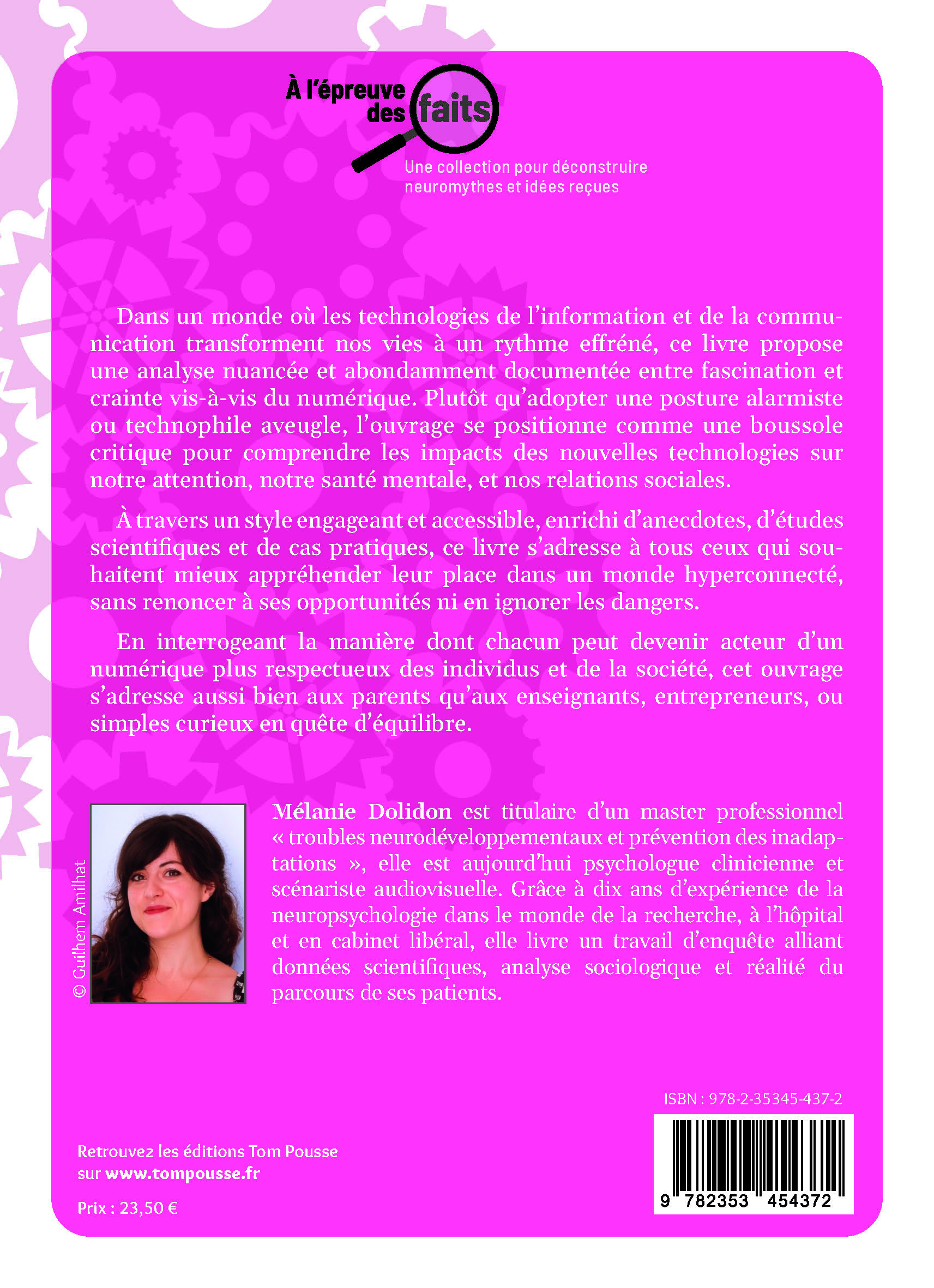 À l'épreuve des faits

Une collection pour déconstruire neuromythes et idées reçues

Dans un monde où les technologies de l'information et de la communication transforment nos vies à un rythme effréné, ce livre propose une analyse nuancée et abondamment documentée entre fascination et crainte vis-à-vis du numérique. Plutôt qu'adopter une posture alarmiste ou technophile aveugle, l'ouvrage se positionne comme une boussole critique pour comprendre les impacts des nouvelles technologies sur notre attention, notre santé mentale, et nos relations sociales.

À travers un style engageant et accessible, enrichi d'anecdotes, d'études scientifiques et de cas pratiques, ce livre s'adresse à tous ceux qui souhaitent mieux appréhender leur place dans un monde hyperconnecté, sans renoncer à ses opportunités ni en ignorer les dangers.

En interrogeant la manière dont chacun peut devenir acteur d'un numérique plus respectueux des individus et de la société, cet ouvrage s'adresse aussi bien aux parents qu'aux enseignants, entrepreneurs, ou simples curieux en quête d'équilibre.

© Guilhem Amilhat

Mélanie Dolidon est titulaire d'un master professionnel « troubles neurodéveloppementaux et prévention des inadaptations », elle est aujourd'hui psychologue clinicienne et scénariste audiovisuelle. Grâce à dix ans d'expérience de la neuropsychologie dans le monde de la recherche, à l'hôpital et en cabinet libéral, elle livre un travail d'enquête alliant données scientifiques, analyse sociologique et réalité du parcours de ses patients.

ISBN : 978-2-35345-437-2

9 782353 454372

Retrouvez les éditions Tom Pousse sur www.tompousse.fr

Prix : 23,50 €